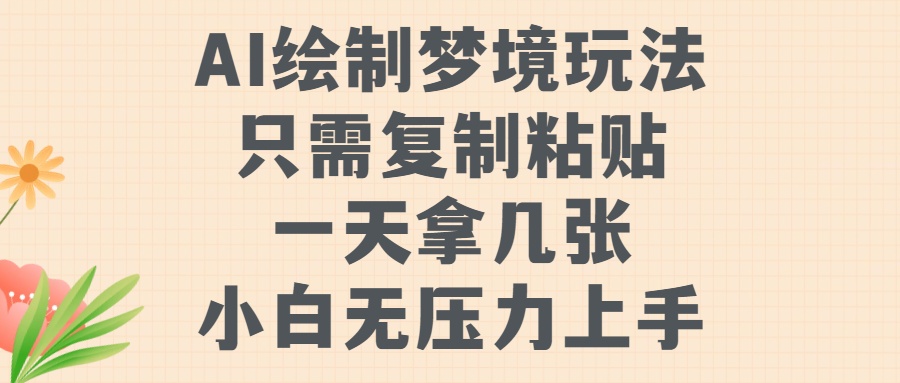 AI绘制梦境玩法
只需复制粘贴
一天拿几张
小白无压力上手